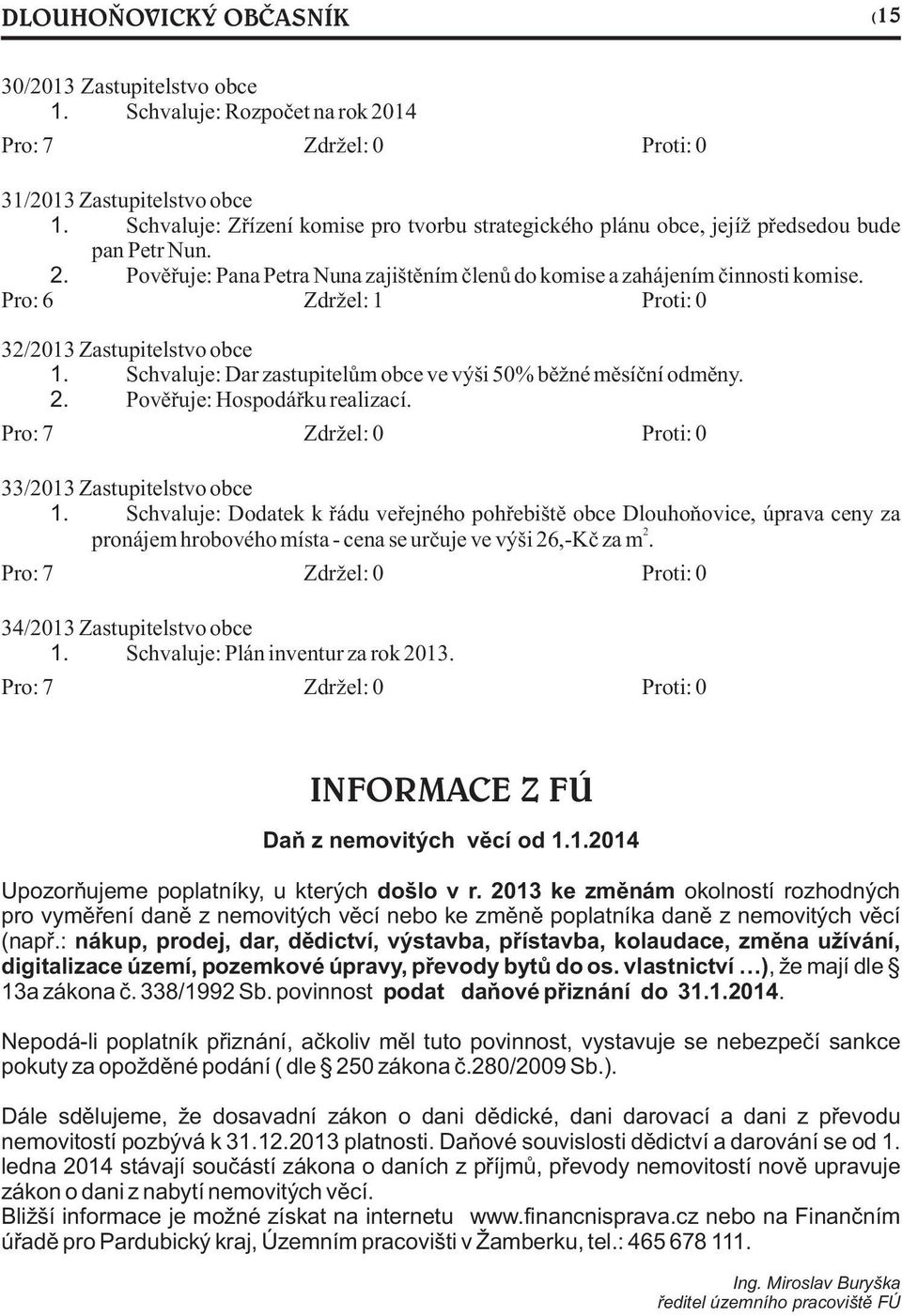 DLOUHOŇOVICKÝ OBČASNÍK (15

30/2013 Zastupitelstvo obce
1. Schvaluje: Rozpočet na rok 2014
Pro: 7 Zdržel: 0 Proti: 0

31/2013 Zastupitelstvo obce
1. Schvaluje: Zřízení komise pro tvorbu strategického plánu obce, jejíž předsedou bude pan Petr Nun.
2. Pověřuje: Pana Petra Nuna zajištěním členů do komise a zahájením činnosti komise.
Pro: 6 Zdržel: 1 Proti: 0

32/2013 Zastupitelstvo obce
1. Schvaluje: Dar zastupitelům obce ve výši 50% běžné měsíční odměny.
2. Pověřuje: Hospodářku realizací.
Pro: 7 Zdržel: 0 Proti: 0

33/2013 Zastupitelstvo obce
1. Schvaluje: Dodatek k řádu veřejného pohřebiště obce Dlouhoňovice, úprava ceny za pronájem hrobového místa - cena se určuje ve výši 26,-Kč za $m^2$.
Pro: 7 Zdržel: 0 Proti: 0

34/2013 Zastupitelstvo obce
1. Schvaluje: Plán inventur za rok 2013.
Pro: 7 Zdržel: 0 Proti: 0

INFORMACE Z FÚ

Daň z nemovitých věcí od 1.1.2014

Upozorňujeme poplatníky, u kterých došlo v r. 2013 ke změnám okolností rozhodných pro vyměření daně z nemovitých věcí nebo ke změně poplatníka daně z nemovitých věcí (např.: nákup, prodej, dar, dědictví, výstavba, přístavba, kolaudace, změna užívání, digitalizace území, pozemkové úpravy, převody bytů do os. vlastnictví …), že mají dle § 13a zákona č. 338/1992 Sb. povinnost podat daňové přiznání do 31.1.2014.

Nepodá-li poplatník přiznání, ačkoliv měl tuto povinnost, vystavuje se nebezpečí sankce pokuty za opožděné podání ( dle § 250 zákona č.280/2009 Sb.).

Dále sdělujeme, že dosavadní zákon o dani dědické, dani darovací a dani z převodu nemovitostí pozbývá k 31.12.2013 platnosti. Daňové souvislosti dědictví a darování se od 1. ledna 2014 stávají součástí zákona o daních z příjmů, převody nemovitostí nově upravuje zákon o dani z nabytí nemovitých věcí.
Bližší informace je možné získat na internetu www.financnisprava.cz nebo na Finančním úřadě pro Pardubický kraj, Územním pracovišti v Žamberku, tel.: 465 678 111.

Ing. Miroslav Buryška
ředitel územního pracoviště FÚ